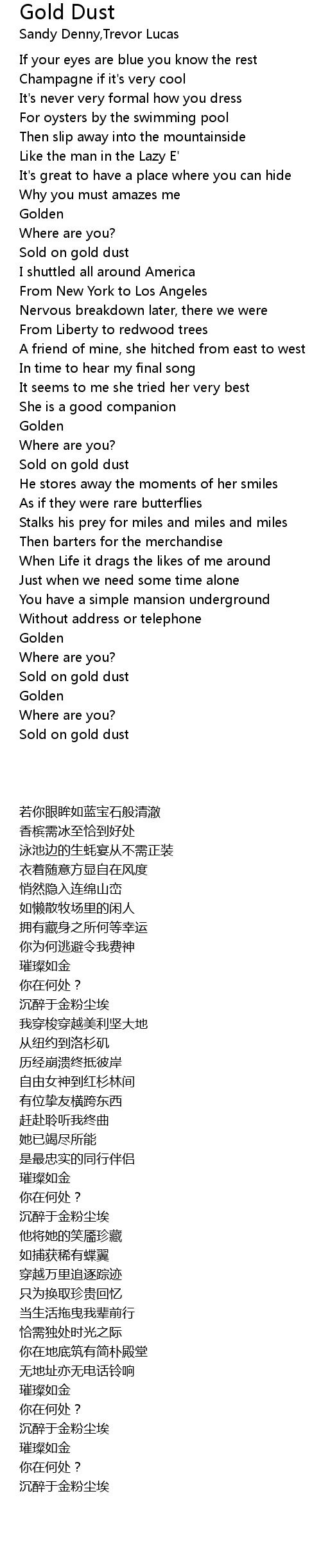 Gold Dust
Sandy Denny,Trevor Lucas

If your eyes are blue you know the rest
Champagne if it's very cool
It's never very formal how you dress
For oysters by the swimming pool
Then slip away into the mountainside
Like the man in the Lazy E'
It's great to have a place where you can hide
Why you must amazes me
Golden
Where are you?
Sold on gold dust
I shuttled all around America
From New York to Los Angeles
Nervous breakdown later, there we were
From Liberty to redwood trees
A friend of mine, she hitched from east to west
In time to hear my final song
It seems to me she tried her very best
She is a good companion
Golden
Where are you?
Sold on gold dust
He stores away the moments of her smiles
As if they were rare butterflies
Stalks his prey for miles and miles and miles
Then barters for the merchandise
When Life it drags the likes of me around
Just when we need some time alone
You have a simple mansion underground
Without address or telephone
Golden
Where are you?
Sold on gold dust
Golden
Where are you?
Sold on gold dust

若你眼眸如蓝宝石般清澈
香槟需冰至恰到好处
泳池边的生蚝宴从不需正装
衣着随意方显自在风度
悄然隐入连绵山峦
如懒散牧场里的闲人
拥有藏身之所何等幸运
你为何逃避令我费神
璀璨如金
你在何处？
沉醉于金粉尘埃
我穿梭穿越美利坚大地
从纽约到洛杉矶
历经崩溃终抵彼岸
自由女神到红杉林间
有位挚友横跨东西
赶赴聆听我终曲
她已竭尽所能
是最忠实的同行伴侣
璀璨如金
你在何处？
沉醉于金粉尘埃
他将她的笑靥珍藏
如捕获稀有蝶翼
穿越万里追逐踪迹
只为换取珍贵回忆
当生活拖曳我辈前行
恰需独处时光之际
你在地底筑有简朴殿堂
无地址亦无电话铃响
璀璨如金
你在何处？
沉醉于金粉尘埃
璀璨如金
你在何处？
沉醉于金粉尘埃